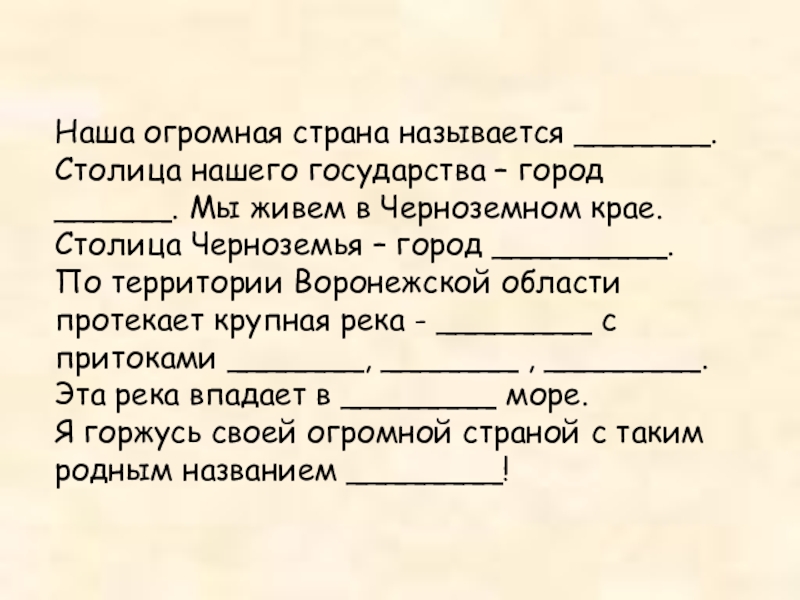 Наша огромная страна называется ____. Столица нашего государства – город ____. Мы живем в Черноземном крае. Столица Черноземья – город ____. По территории Воронежской области протекает крупная река - ____ с притоками ____, ____ , ____. Эта река впадает в ____ море. Я горжусь своей огромной страной с таким родным названием ____!